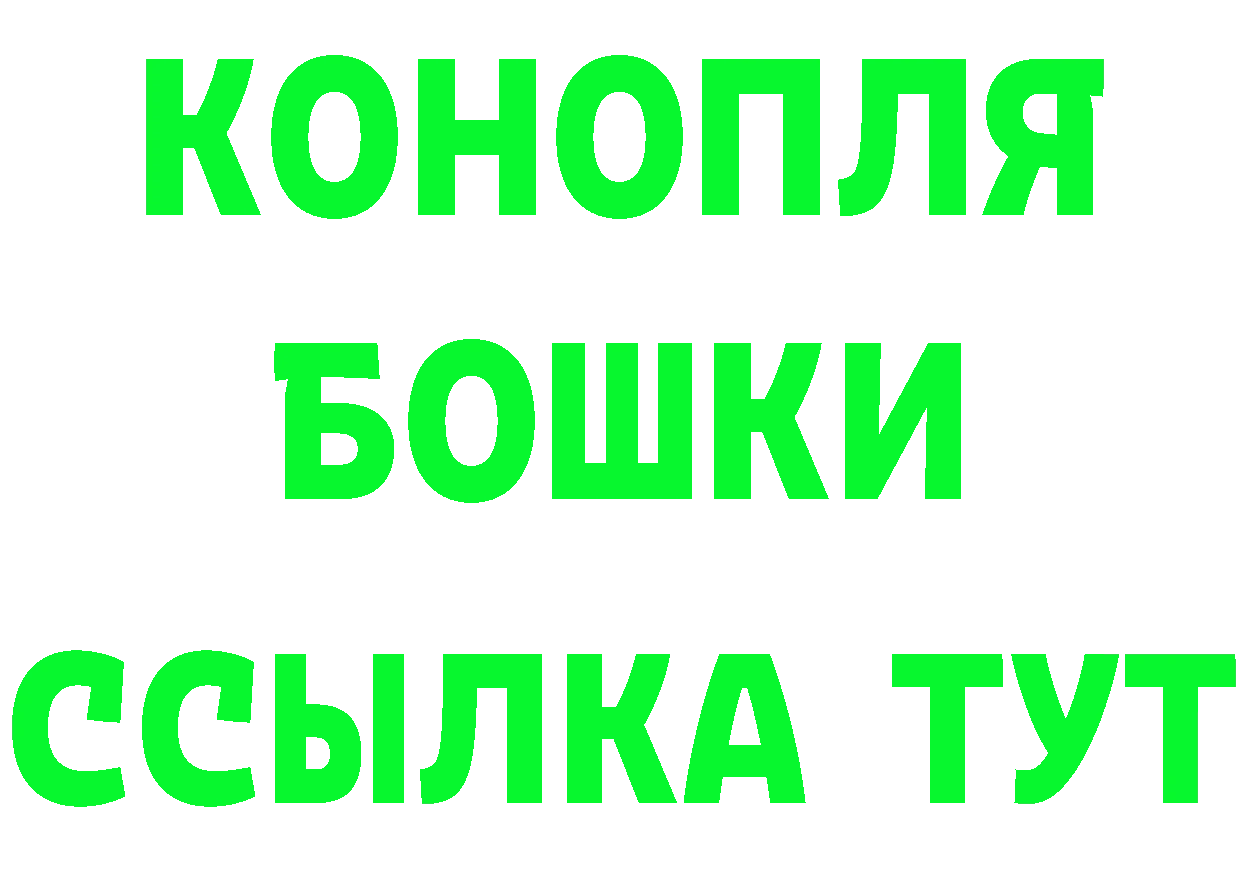 КОНОПЛЯ
БОШКИ
ССЫЛКА ТУТ